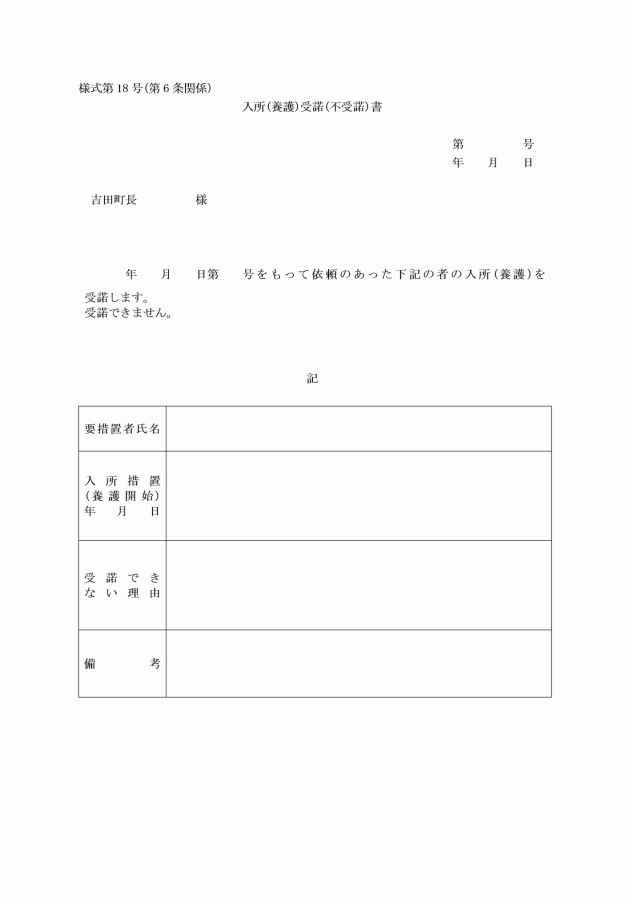 様式第18号(第6条関係)

入所(養護)受諾(不受諾)書

第　　号
年　月　日

吉田町長　　　様

年　月　日第　号をもって依頼のあった下記の者の入所(養護)を
受諾します。
受諾できません。

記

| 要措置者氏名 | |
|---|---|
| 入所措置(養護開始)年月日 | |
| 受諾できない理由 | |
| 備考 | |